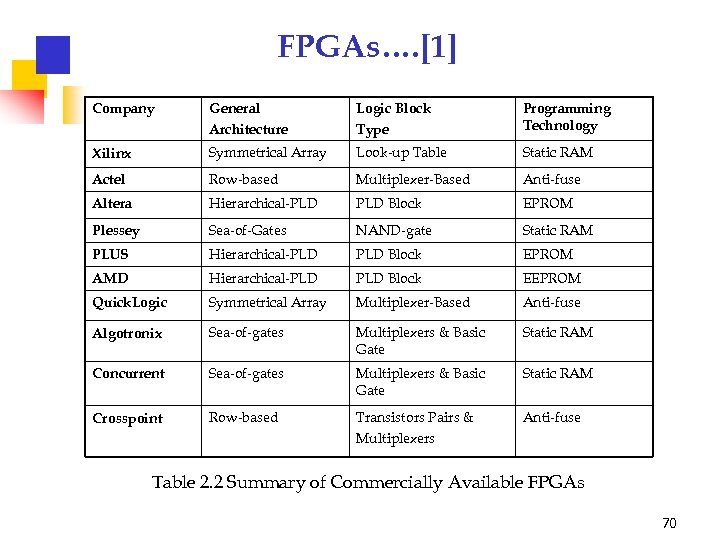 FPGAs….[1]

| Company | General Architecture | Logic Block Type | Programming Technology |
|---|---|---|---|
| Xilinx | Symmetrical Array | Look-up Table | Static RAM |
| Actel | Row-based | Multiplexer-Based | Anti-fuse |
| Altera | Hierarchical-PLD | PLD Block | EPROM |
| Plessey | Sea-of-Gates | NAND-gate | Static RAM |
| PLUS | Hierarchical-PLD | PLD Block | EPROM |
| AMD | Hierarchical-PLD | PLD Block | EEPROM |
| QuickLogic | Symmetrical Array | Multiplexer-Based | Anti-fuse |
| Algotronix | Sea-of-gates | Multiplexers & Basic Gate | Static RAM |
| Concurrent | Sea-of-gates | Multiplexers & Basic Gate | Static RAM |
| Crosspoint | Row-based | Transistors Pairs & Multiplexers | Anti-fuse |

Table 2.2 Summary of Commercially Available FPGAs

70